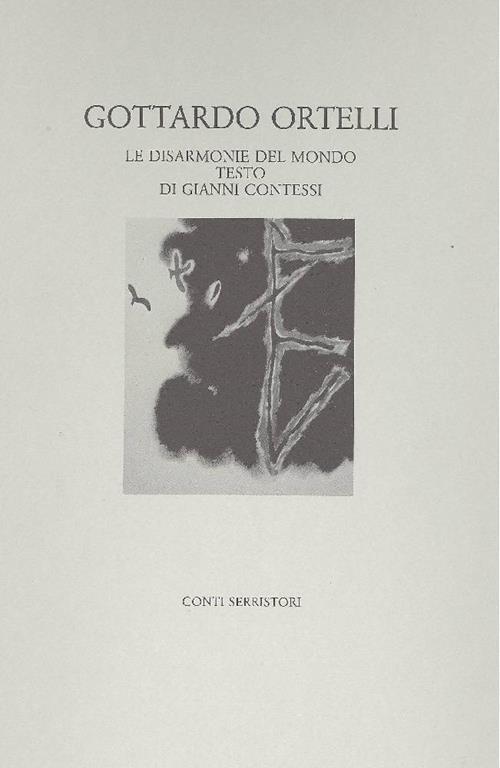 GOTTARDO ORTELLI

LE DISARMONIE DEL MONDO
TESTO
DI GIANNI CONTESSI

CONTI SERRISTORI